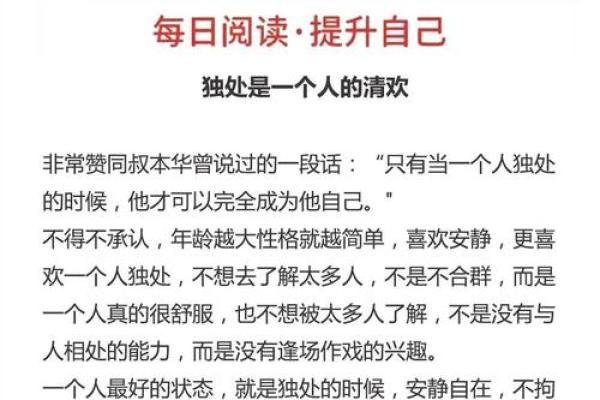 每日阅读·提升自己

独处是一个人的清欢

非常赞同叔本华曾说过的一段话："只有当一个人独处的时候，他才可以完全成为他自己。"

不得不承认，年龄越大性格就越简单，喜欢安静，更喜欢一个人独处，不想去了解太多人，不是不合群，而是一个人真的很舒服，也不想被太多人了解，不是没有与人相处的能力，而是没有逢场作戏的兴趣。

一个人最好的状态，就是独处的时候，安静自在，不拘